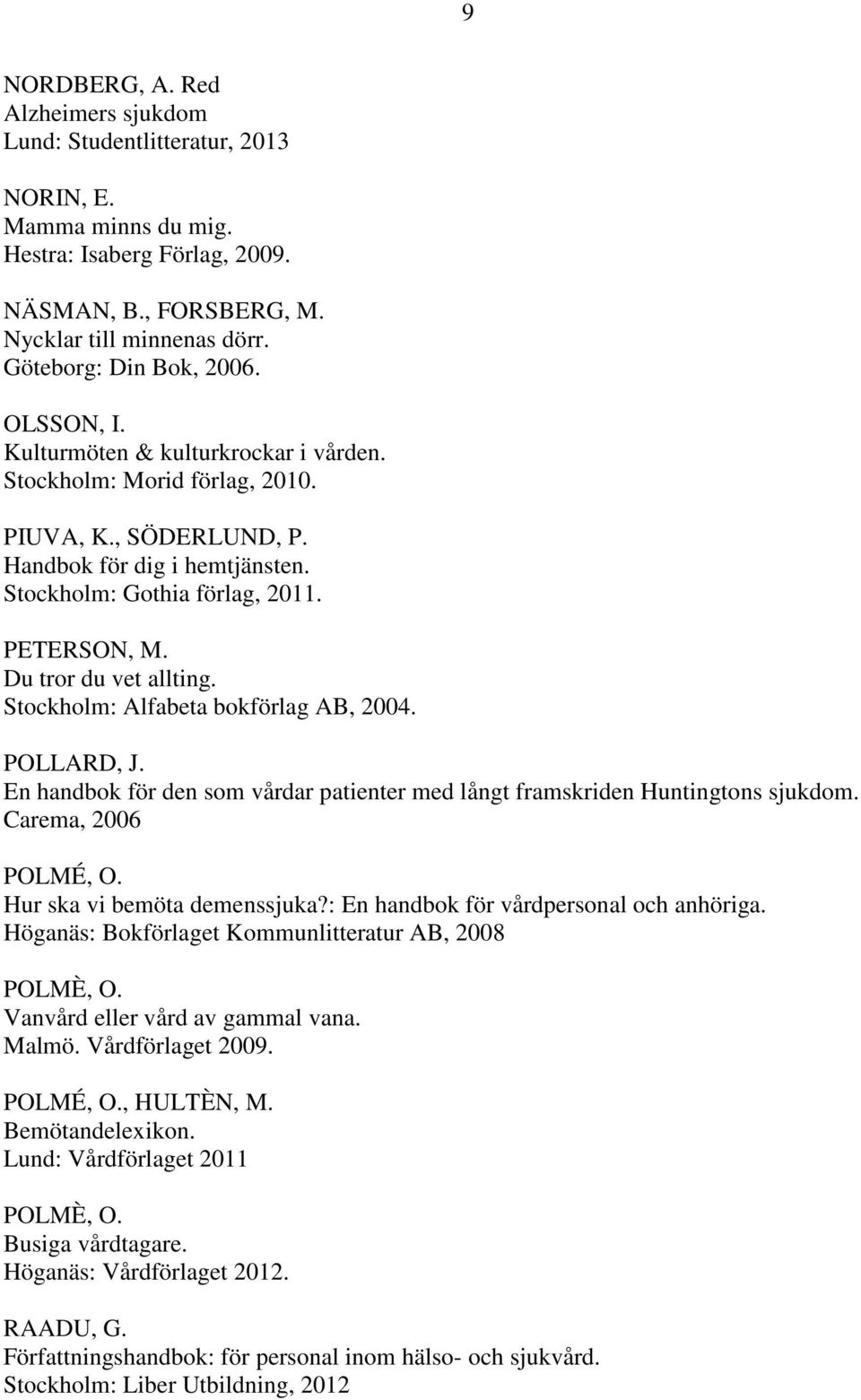 9

NORDBERG, A. Red
Alzheimers sjukdom
Lund: Studentlitteratur, 2013

NORIN, E.
Mamma minns du mig.
Hestra: Isaberg Förlag, 2009.

NÄSMAN, B., FORSBERG, M.
Nycklar till minnenas dörr.
Göteborg: Din Bok, 2006.

OLSSON, I.
Kulturmöten & kulturkrockar i vården.
Stockholm: Morid förlag, 2010.

PIUVA, K., SÖDERLUND, P.
Handbok för dig i hemtjänsten.
Stockholm: Gothia förlag, 2011.

PETERSON, M.
Du tror du vet allting.
Stockholm: Alfabeta bokförlag AB, 2004.

POLLARD, J.
En handbok för den som vårdar patienter med långt framskriden Huntingtons sjukdom.
Carema, 2006

POLMÉ, O.
Hur ska vi bemöta demenssjuka?: En handbok för vårdpersonal och anhöriga.
Höganäs: Bokförlaget Kommunlitteratur AB, 2008

POLMÈ, O.
Vanvård eller vård av gammal vana.
Malmö. Vårdförlaget 2009.

POLMÉ, O., HULTÈN, M.
Bemötandelexikon.
Lund: Vårdförlaget 2011

POLMÈ, O.
Busiga vårdtagare.
Höganäs: Vårdförlaget 2012.

RAADU, G.
Författningshandbok: för personal inom hälso- och sjukvård.
Stockholm: Liber Utbildning, 2012